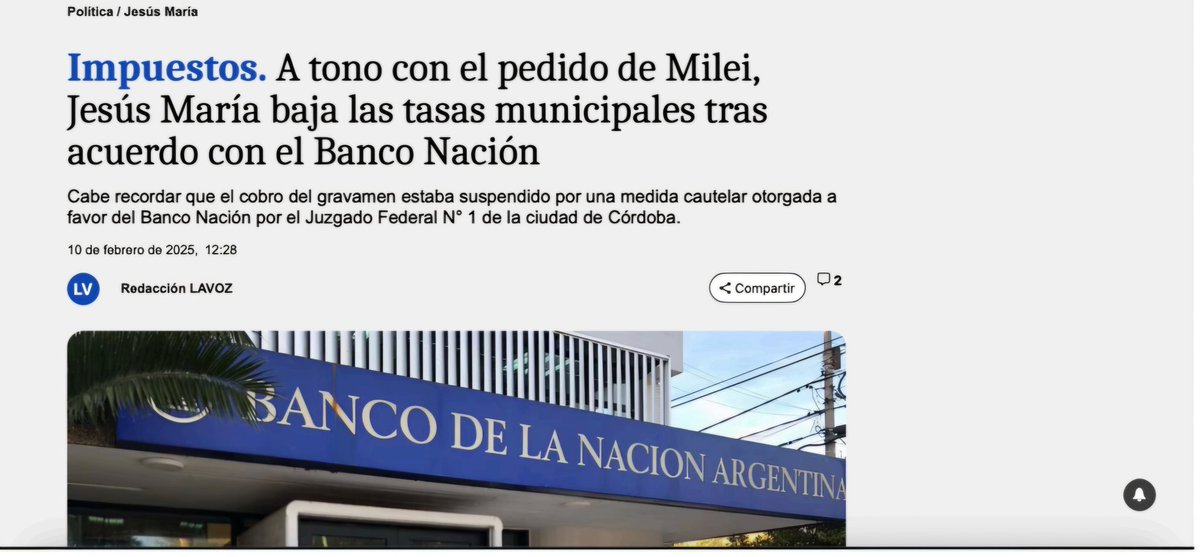 Política / Jesús María

Impuestos. A tono con el pedido de Milei, Jesús María baja las tasas municipales tras acuerdo con el Banco Nación

Cabe recordar que el cobro del gravamen estaba suspendido por una medida cautelar otorgada a favor del Banco Nación por el Juzgado Federal N° 1 de la ciudad de Córdoba.

10 de febrero de 2025, 12:28

LV

Redacción LAVOZ

Compartir

2

BANCO DE LA NACION ARGENTINA